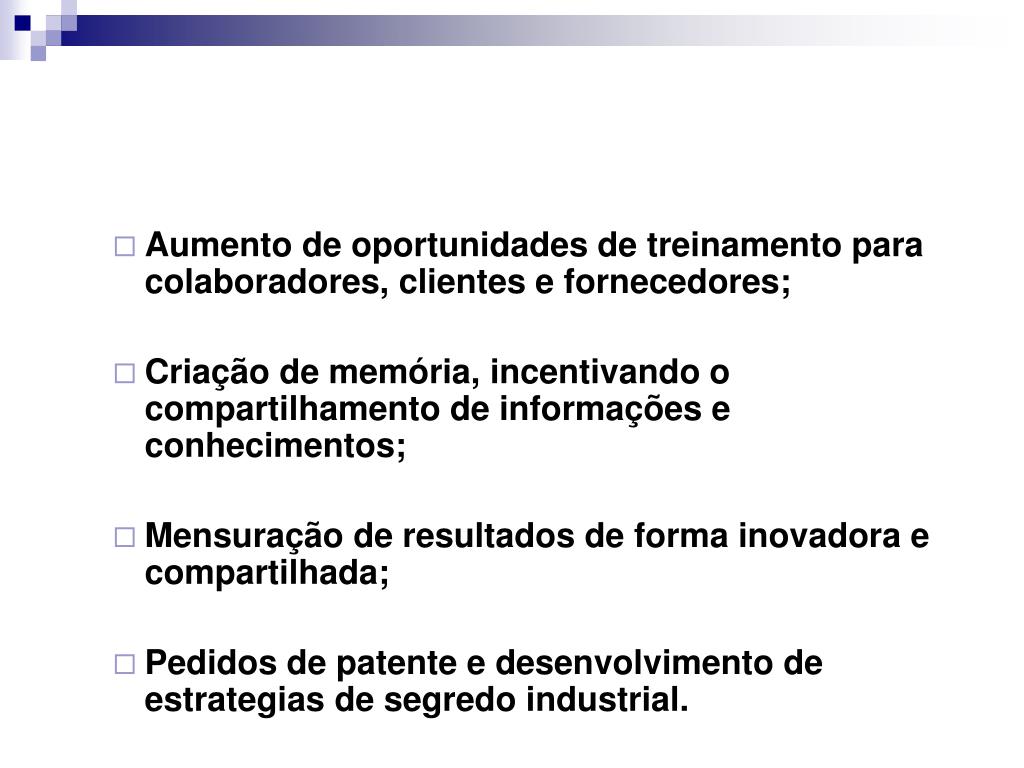 □ Aumento de oportunidades de treinamento para colaboradores, clientes e fornecedores;

□ Criação de memória, incentivando o compartilhamento de informações e conhecimentos;

□ Mensuração de resultados de forma inovadora e compartilhada;

□ Pedidos de patente e desenvolvimento de estrategias de segredo industrial.